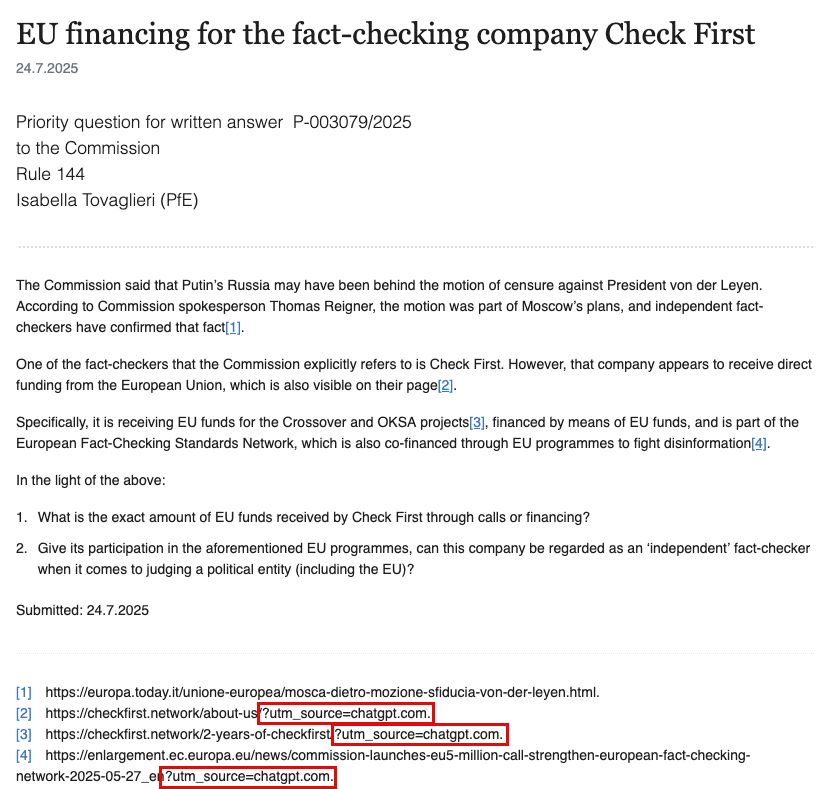 EU financing for the fact-checking company Check First
24.7.2025

Priority question for written answer P-003079/2025
to the Commission
Rule 144
Isabella Tovaglieri (PfE)

The Commission said that Putin's Russia may have been behind the motion of censure against President von der Leyen. According to Commission spokesperson Thomas Reigner, the motion was part of Moscow's plans, and independent fact-checkers have confirmed that fact[1].

One of the fact-checkers that the Commission explicitly refers to is Check First. However, that company appears to receive direct funding from the European Union, which is also visible on their page[2].

Specifically, it is receiving EU funds for the Crossover and OKSA projects[3], financed by means of EU funds, and is part of the European Fact-Checking Standards Network, which is also co-financed through EU programmes to fight disinformation[4].

In the light of the above:

1. What is the exact amount of EU funds received by Check First through calls or financing?

2. Give its participation in the aforementioned EU programmes, can this company be regarded as an 'independent' fact-checker when it comes to judging a political entity (including the EU)?

Submitted: 24.7.2025

[1] https://europa.today.it/unione-europea/mosca-dietro-mozione-sfiducia-von-der-leyen.html.
[2] https://checkfirst.network/about-us?utm_source=chatgpt.com.
[3] https://checkfirst.network/2-years-of-checkfirst?utm_source=chatgpt.com.
[4] https://enlargement.ec.europa.eu/news/commission-launches-eu5-million-call-strengthen-european-fact-checking-network-2025-05-27_en?utm_source=chatgpt.com.